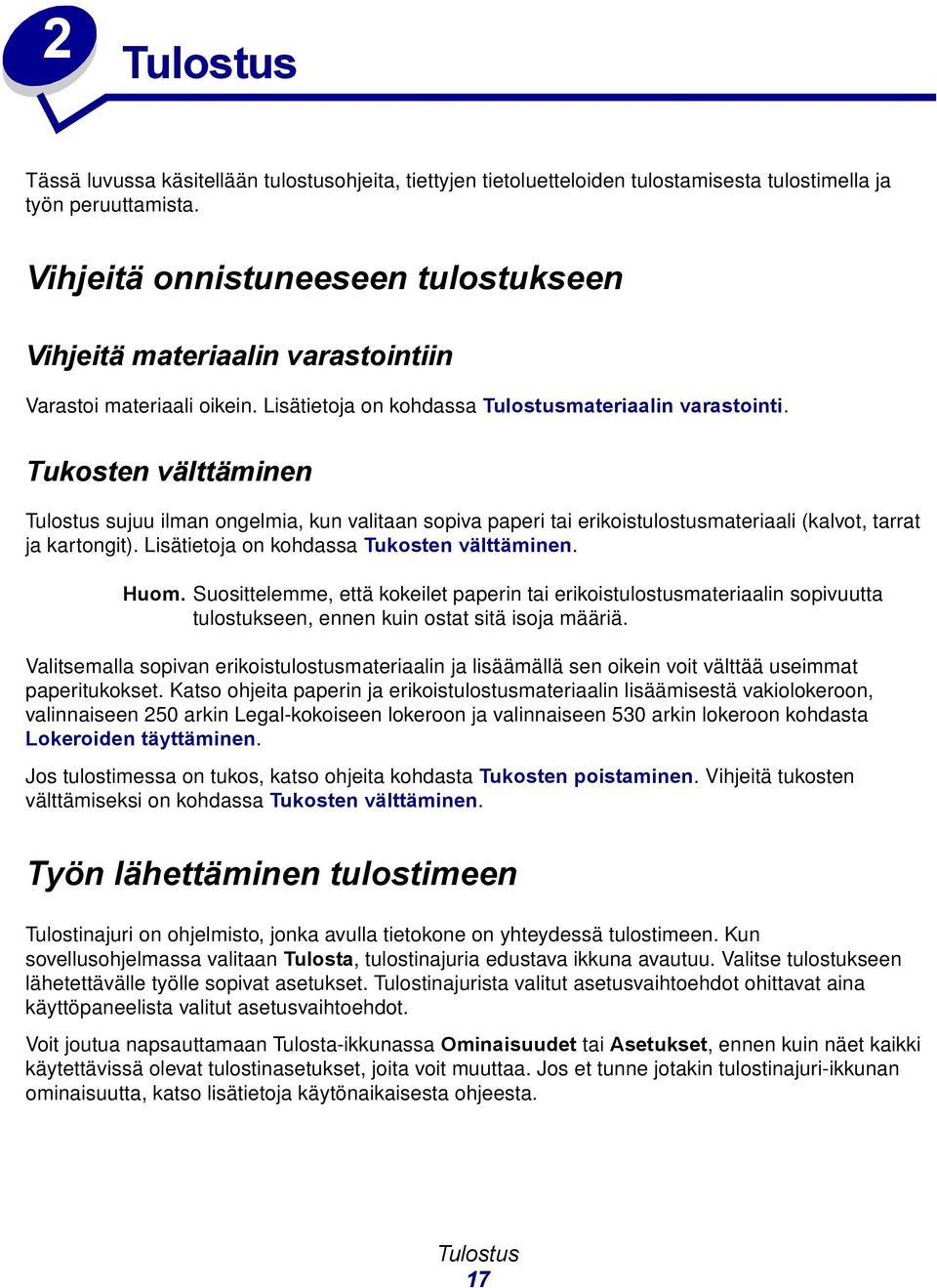 2

Tulostus

Tässä luvussa käsitellään tulostusohjeita, tiettyjen tietoluetteloiden tulostamisesta tulostimella ja työn peruuttamista.

Vihjeitä onnistuneeseen tulostukseen

Vihjeitä materiaalin varastointiin

Varastoi materiaali oikein. Lisätietoja on kohdassa Tulostusmateriaalin varastointi.

Tukosten välttäminen

Tulostus sujuu ilman ongelmia, kun valitaan sopiva paperi tai erikoistulostusmateriaali (kalvot, tarrat ja kartongit). Lisätietoja on kohdassa Tukosten välttäminen.

Huom. Suosittelemme, että kokeilet paperin tai erikoistulostusmateriaalin sopivuutta tulostukseen, ennen kuin ostat sitä isoja määriä.

Valitsemalla sopivan erikoistulostusmateriaalin ja lisäämällä sen oikein voit välttää useimmat paperitukokset. Katso ohjeita paperin ja erikoistulostusmateriaalin lisäämisestä vakiolokeroon, valinnaiseen 250 arkin Legal-kokoiseen lokeroon ja valinnaiseen 530 arkin lokeroon kohdasta Lokeroiden täyttäminen.

Jos tulostimessa on tukos, katso ohjeita kohdasta Tukosten poistaminen. Vihjeitä tukosten välttämiseksi on kohdassa Tukosten välttäminen.

Työn lähettäminen tulostimeen

Tulostinajuri on ohjelmisto, jonka avulla tietokone on yhteydessä tulostimeen. Kun sovellusohjelmassa valitaan Tulosta, tulostinajuria edustava ikkuna avautuu. Valitse tulostukseen lähetettävälle työlle sopivat asetukset. Tulostinajurista valitut asetusvaihtoehdot ohittavat aina käyttöpaneelista valitut asetusvaihtoehdot.

Voit joutua napsauttamaan Tulosta-ikkunassa Ominaisuudet tai Asetukset, ennen kuin näet kaikki käytettävissä olevat tulostinasetukset, joita voit muuttaa. Jos et tunne jotakin tulostinajuri-ikkunan ominaisuutta, katso lisätietoja käytönaikaisesta ohjeesta.

Tulostus
17